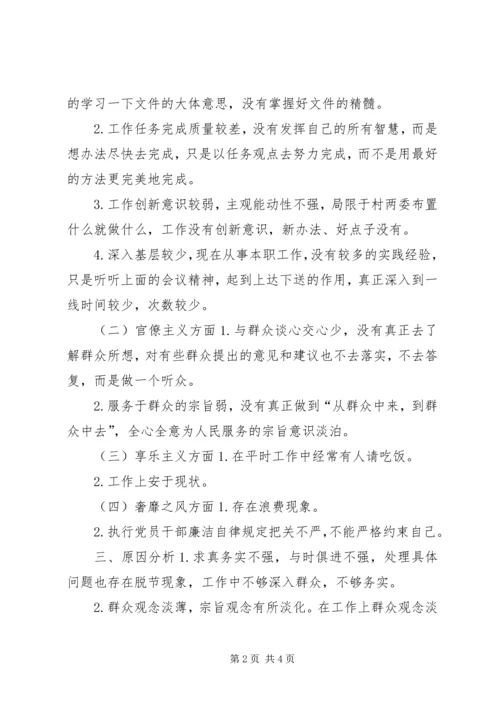 的学习一下文件的大体意思，没有掌握好文件的精髓。

2. 工作任务完成质量较差，没有发挥自己的所有智慧，而是想办法尽快去完成，只是以任务观点去努力完成，而不是用最好的方法更完美地完成。

3. 工作创新意识较弱，主观能动性不强，局限于村两委布置什么就做什么，工作没有创新意识，新办法、好点子没有。

4. 深入基层较少，现在从事本职工作，没有较多的实践经验，只是听听上面的会议精神，起到上达下送的作用，真正深入到一线时间较少，次数较少。

（二）官僚主义方面 1. 与群众谈心交心少，没有真正去了解群众所想，对有些群众提出的意见和建议也不去落实，不去答复，而是做一个听众。

2. 服务于群众的宗旨弱，没有真正做到“从群众中来，到群众中去”，全心全意为人民服务的宗旨意识淡泊。

（三）享乐主义方面 1. 在平时工作中经常有人请吃饭。

2. 工作上安于现状。

（四）奢靡之风方面 1. 存在浪费现象。

2. 执行党员干部廉洁自律规定把关不严，不能严格约束自己。

三、原因分析 1. 求真务实不强，与时俱进不强，处理具体问题也存在脱节现象，工作中不够深入群众，不够务实。

2. 群众观念淡薄，宗旨观念有所淡化。在工作上群众观念淡

第 2 页 共 4 页